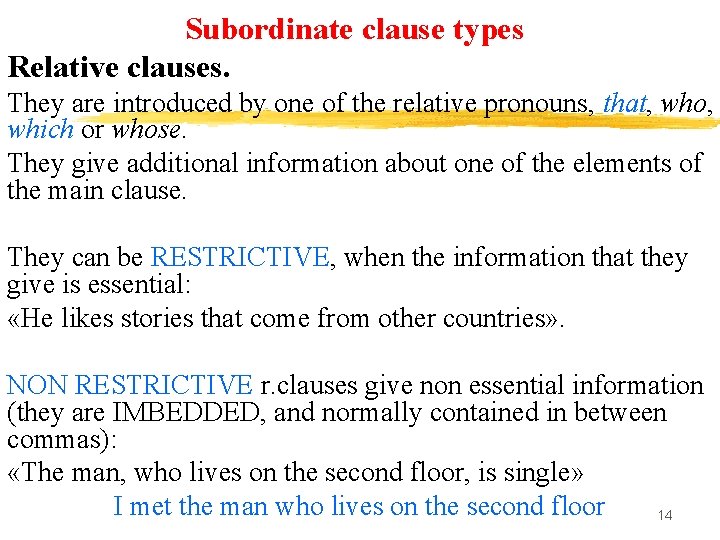 Subordinate clause types

Relative clauses.

They are introduced by one of the relative pronouns, that, who, which or whose.

They give additional information about one of the elements of the main clause.

They can be RESTRICTIVE, when the information that they give is essential:

«He likes stories that come from other countries».

NON RESTRICTIVE r.clauses give non essential information (they are IMBEDDED, and normally contained in between commas):

«The man, who lives on the second floor, is single»

I met the man who lives on the second floor

14